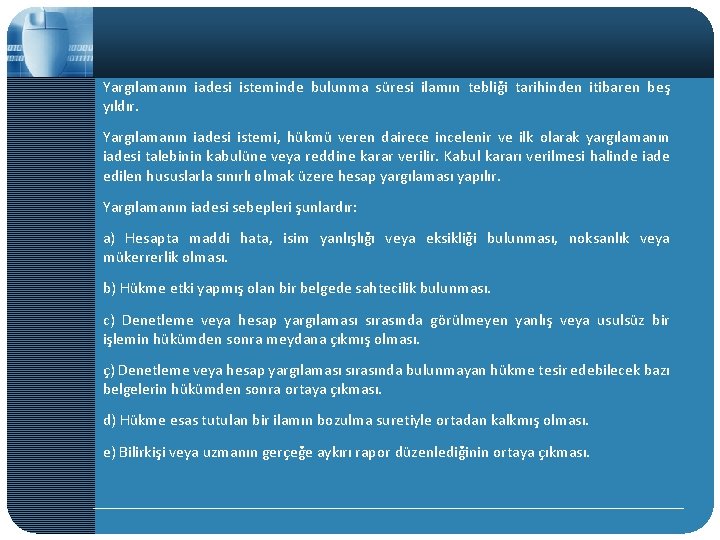 Yargılamanın iadesi isteminde bulunma süresi ilamın tebliği tarihinden itibaren beş yıldır.

Yargılamanın iadesi istemi, hükmü veren dairece incelenir ve ilk olarak yargılamanın iadesi talebinin kabulüne veya reddine karar verilir. Kabul kararı verilmesi halinde iade edilen hususlarla sınırlı olmak üzere hesap yargılaması yapılır.

Yargılamanın iadesi sebepleri şunlardır:

a) Hesapta maddi hata, isim yanlışlığı veya eksikliği bulunması, noksanlık veya mükerrerlik olması.

b) Hükme etki yapmış olan bir belgede sahtecilik bulunması.

c) Denetleme veya hesap yargılaması sırasında görülmeyen yanlış veya usulsüz bir işlemin hükümden sonra meydana çıkmış olması.

ç) Denetleme veya hesap yargılaması sırasında bulunmayan hükme tesir edebilecek bazı belgelerin hükümden sonra ortaya çıkması.

d) Hükme esas tutulan bir ilamın bozulma suretiyle ortadan kalkmış olması.

e) Bilirkişi veya uzmanın gerçeğe aykırı rapor düzenlediğinin ortaya çıkması.